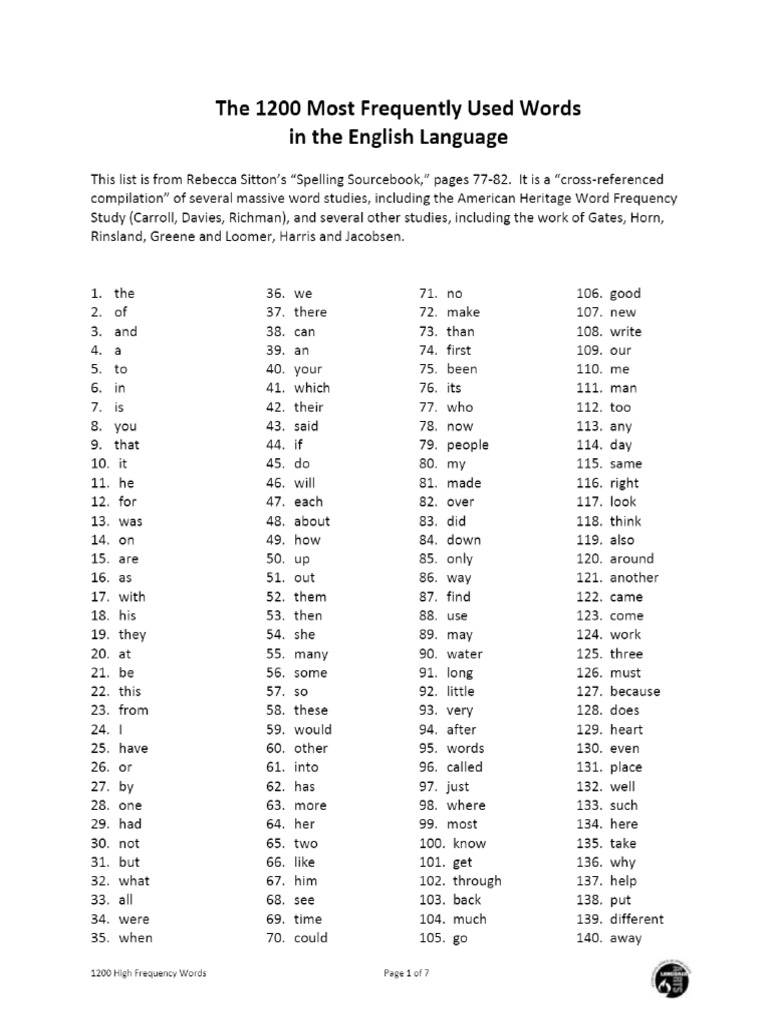 The 1200 Most Frequently Used Words in the English Language

This list is from Rebecca Sitton's "Spelling Sourcebook," pages 77-82. It is a "cross-referenced compilation" of several massive word studies, including the American Heritage Word Frequency Study (Carroll, Davies, Richman), and several other studies, including the work of Gates, Horn, Rinsland, Greene and Loomer, Harris and Jacobsen.

1. the
2. of
3. and
4. a
5. to
6. in
7. is
8. you
9. that
10. it
11. he
12. for
13. was
14. on
15. are
16. as
17. with
18. his
19. they
20. at
21. be
22. this
23. from
24. I
25. have
26. or
27. by
28. one
29. had
30. not
31. but
32. what
33. all
34. were
35. when

36. we
37. there
38. can
39. an
40. your
41. which
42. their
43. said
44. if
45. do
46. will
47. each
48. about
49. how
50. up
51. out
52. them
53. then
54. she
55. many
56. some
57. so
58. these
59. would
60. other
61. into
62. has
63. more
64. her
65. two
66. like
67. him
68. see
69. time
70. could

71. no
72. make
73. than
74. first
75. been
76. its
77. who
78. now
79. people
80. my
81. made
82. over
83. did
84. down
85. only
86. way
87. find
88. use
89. may
90. water
91. long
92. little
93. very
94. after
95. words
96. called
97. just
98. where
99. most
100. know
101. get
102. through
103. back
104. much
105. go

106. good
107. new
108. write
109. our
110. me
111. man
112. too
113. any
114. day
115. same
116. right
117. look
118. think
119. also
120. around
121. another
122. came
123. come
124. work
125. three
126. must
127. because
128. does
129. heart
130. even
131. place
132. well
133. such
134. here
135. take
136. why
137. help
138. put
139. different
140. away

1200 High Frequency Words
Page 1 of 7